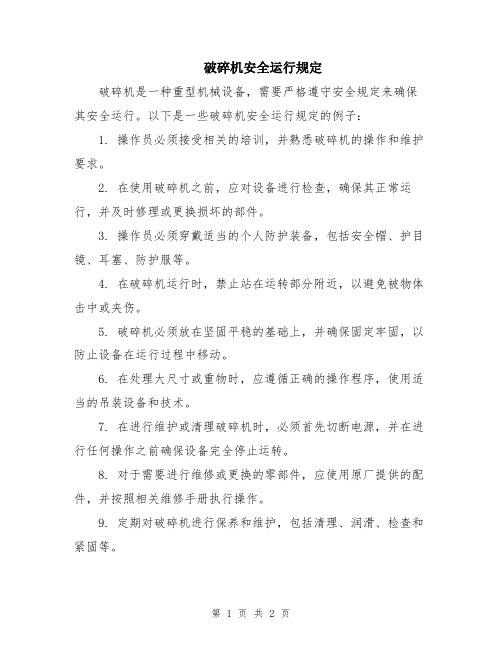 破碎机安全运行规定

破碎机是一种重型机械设备，需要严格遵守安全规定来确保其安全运行。以下是一些破碎机安全运行规定的例子：

1. 操作员必须接受相关的培训，并熟悉破碎机的操作和维护要求。

2. 在使用破碎机之前，应对设备进行检查，确保其正常运行，并及时修理或更换损坏的部件。

3. 操作员必须穿戴适当的个人防护装备，包括安全帽、护目镜、耳塞、防护服等。

4. 在破碎机运行时，禁止站在运转部分附近，以避免被物体击中或夹伤。

5. 破碎机必须放在坚固平稳的基础上，并确保固定牢固，以防止设备在运行过程中移动。

6. 在处理大尺寸或重物时，应遵循正确的操作程序，使用适当的吊装设备和技术。

7. 在进行维护或清理破碎机时，必须首先切断电源，并在进行任何操作之前确保设备完全停止运转。

8. 对于需要进行维修或更换的零部件，应使用原厂提供的配件，并按照相关维修手册执行操作。

9. 定期对破碎机进行保养和维护，包括清理、润滑、检查和紧固等。

第 1 页 共 2 页